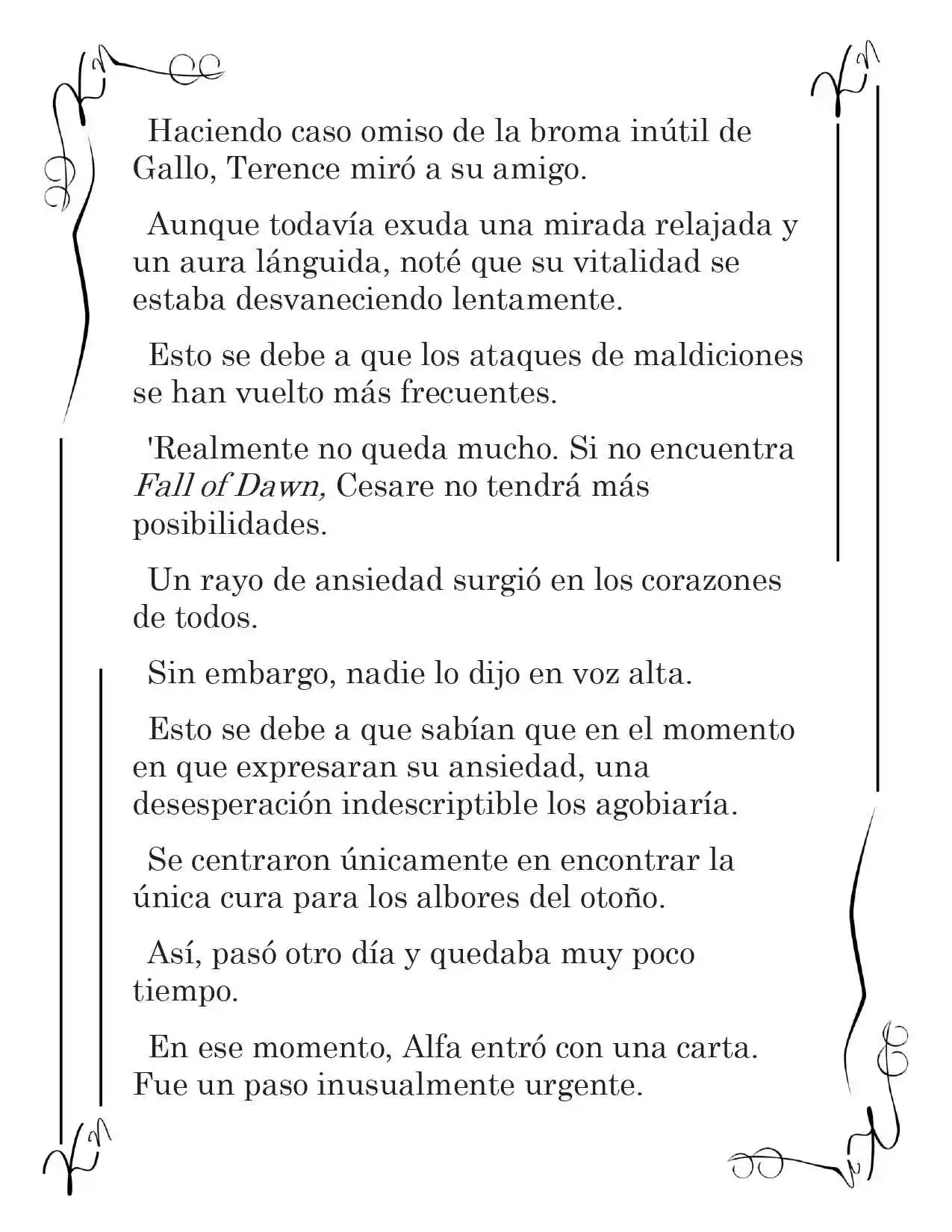 Haciendo caso omiso de la broma inútil de Gallo, Terence miró a su amigo.

Aunque todavía exuda una mirada relajada y un aura lánguida, noté que su vitalidad se estaba desvaneciendo lentamente.

Esto se debe a que los ataques de maldiciones se han vuelto más frecuentes.

'Realmente no queda mucho. Si no encuentra Fall of Dawn, Cesare no tendrá más posibilidades.

Un rayo de ansiedad surgió en los corazones de todos.

Sin embargo, nadie lo dijo en voz alta.

Esto se debe a que sabían que en el momento en que expresaran su ansiedad, una desesperación indescriptible los agobiaría.

Se centraron únicamente en encontrar la única cura para los albores del otoño.

Así, pasó otro día y quedaba muy poco tiempo.

En ese momento, Alfa entró con una carta. Fue un paso inusualmente urgente.